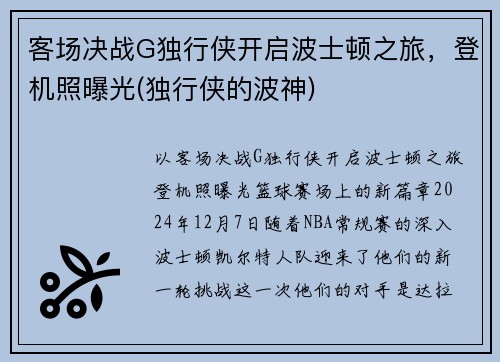 客场决战G独行侠开启波士顿之旅，登机照曝光(独行侠的波神)

以客场决战G独行侠开启波士顿之旅登机照曝光篮球赛场上的新篇章2024年12月7日随着NBA常规赛的深入波士顿凯尔特人队迎来了他们的新一轮挑战这一次他们的对手是达拉